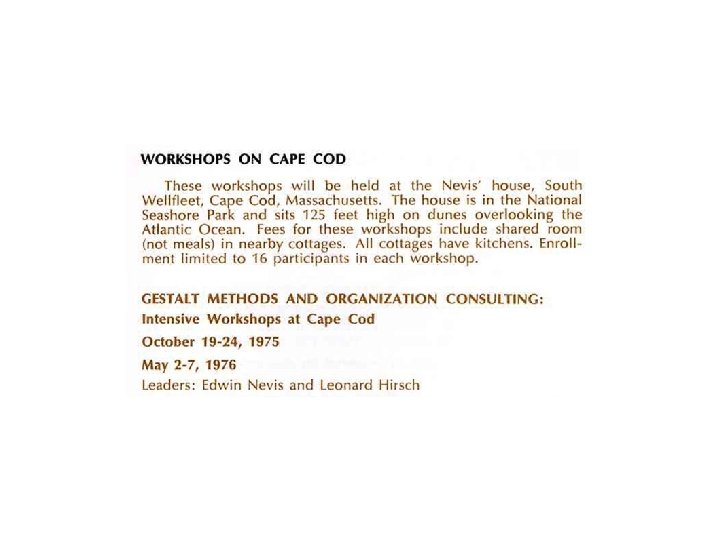 WORKSHOPS ON CAPE COD

These workshops will be held at the Nevis' house, South Wellfleet, Cape Cod, Massachusetts. The house is in the National Seashore Park and sits 125 feet high on dunes overlooking the Atlantic Ocean. Fees for these workshops include shared room (not meals) in nearby cottages. All cottages have kitchens. Enrollment limited to 16 participants in each workshop.

GESTALT METHODS AND ORGANIZATION CONSULTING:

Intensive Workshops at Cape Cod

October 19-24, 1975

May 2-7, 1976

Leaders: Edwin Nevis and Leonard Hirsch